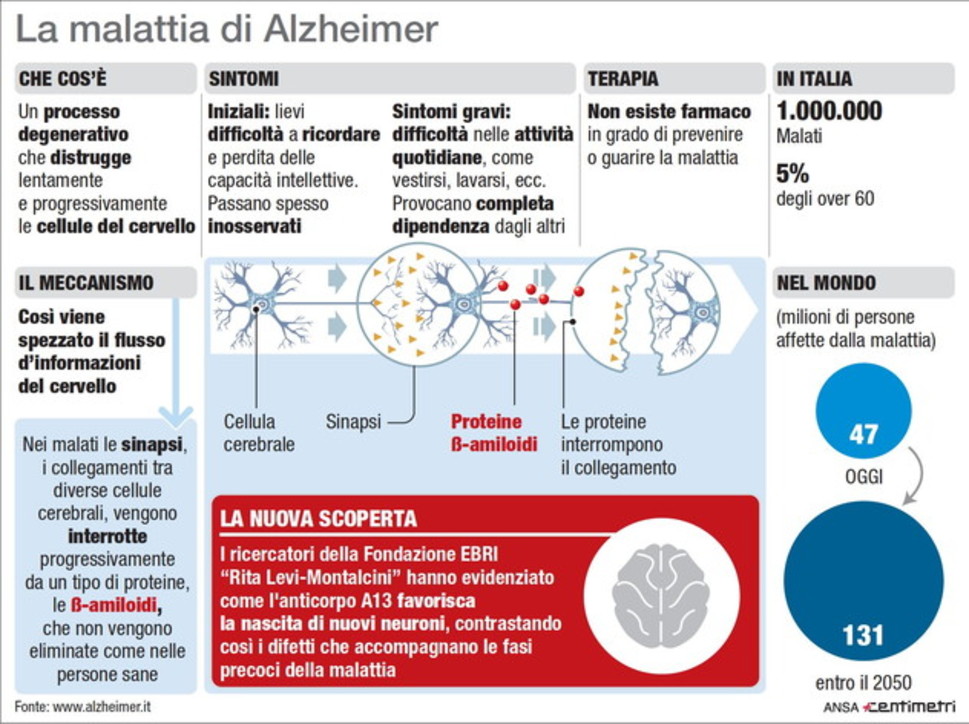 La malattia di Alzheimer

CHE COS'È

Un processo degenerativo che distrugge lentamente e progressivamente le cellule del cervello

SINTOMI

Iniziali: lievi difficoltà a ricordare e perdita delle capacità intellettive. Passano spesso inosservati

Sintomi gravi: difficoltà nelle attività quotidiane, come vestirsi, lavarsi, ecc. Provocano completa dipendenza dagli altri

TERAPIA

Non esiste farmaco in grado di prevenire o guarire la malattia

IN ITALIA

1.000.000
Malati

5%
degli over 60

IL MECCANISMO

Così viene spezzato il flusso d'informazioni del cervello

Nei malati le sinapsi, i collegamenti tra diverse cellule cerebrali, vengono interrotte progressivamente da un tipo di proteine, le ß-amiloidi, che non vengono eliminate come nelle persone sane

Cellula cerebrale

Sinapsi

Proteine ß-amiloidi

Le proteine interrompono il collegamento

LA NUOVA SCOPERTA

I ricercatori della Fondazione EBRI "Rita Levi-Montalcini" hanno evidenziato come l'anticorpo A13 favorisca la nascita di nuovi neuroni, contrastando così i difetti che accompagnano le fasi precoci della malattia

NEL MONDO

(milioni di persone affette dalla malattia)

47
OGGI

131
entro il 2050

Fonte: www.alzheimer.it

ANSA centimetri